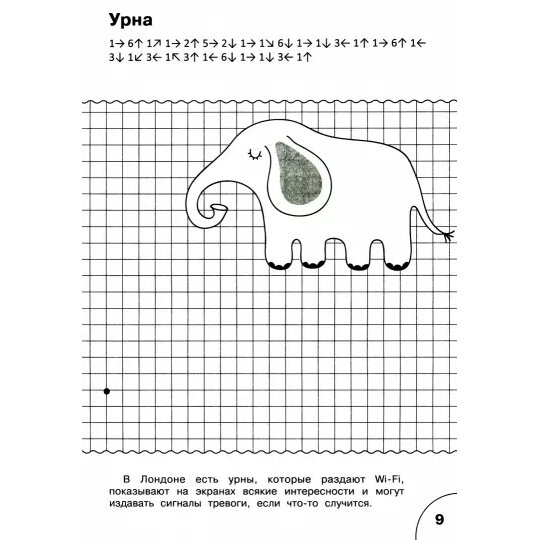 Урна

1→ 6↑ 1↗ 1→ 2↑ 5→ 2↓ 1→ 1↘ 6↓ 1→ 1↓ 3← 1↑ 1→ 6↑ 1← 3↓ 1↙ 3← 1↖ 3↑ 1← 6↓ 1→ 1↓ 3← 1↑

В Лондоне есть урны, которые раздают Wi-Fi, показывают на экранах всякие интересности и могут издавать сигналы тревоги, если что-то случится.

9